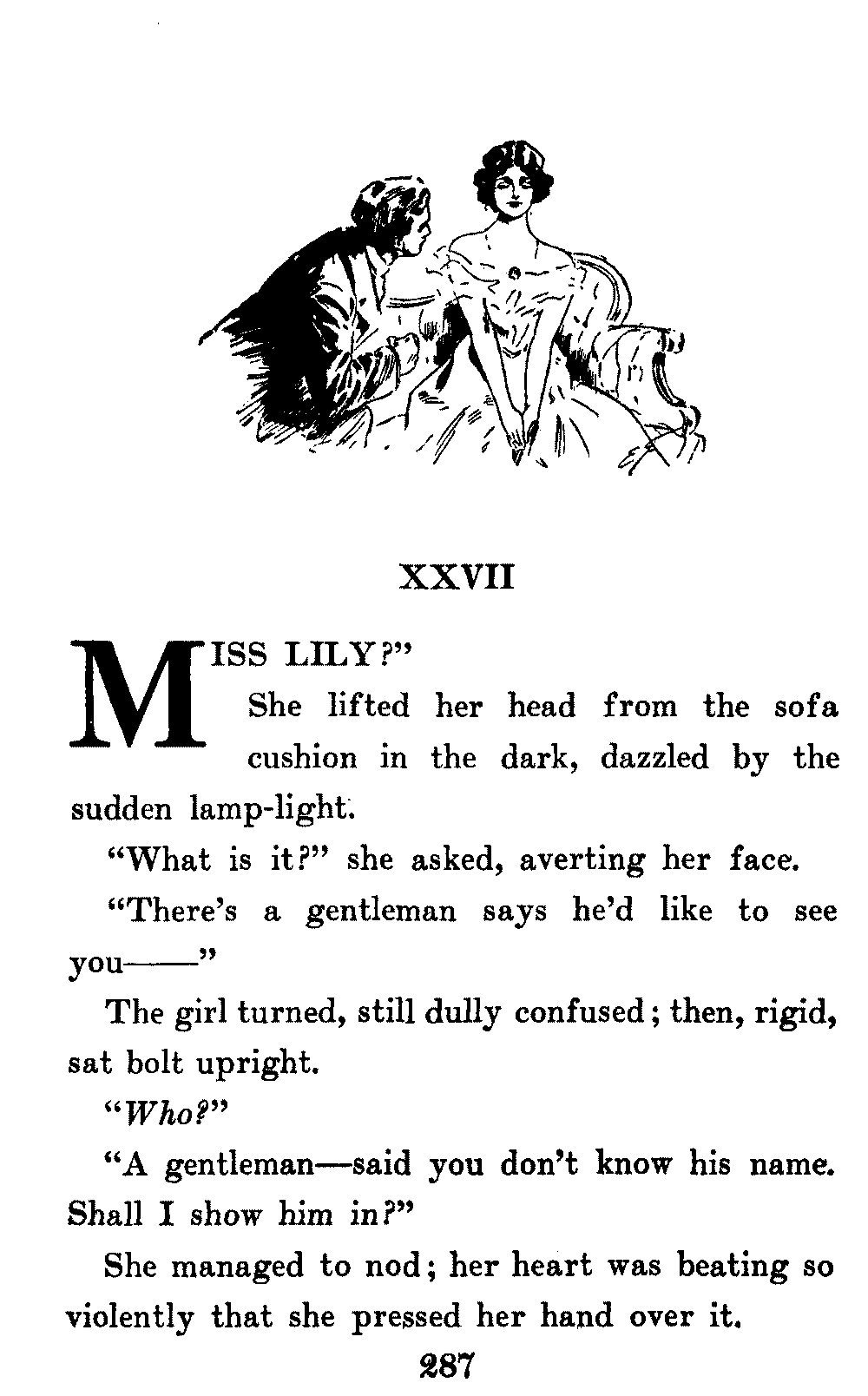 XXVII

MISS LILY?"

She lifted her head from the sofa cushion in the dark, dazzled by the sudden lamp-light.

"What is it?" she asked, averting her face.

"There's a gentleman says he'd like to see you——"

The girl turned, still dully confused; then, rigid, sat bolt upright.

"Who?"

"A gentleman—said you don't know his name. Shall I show him in?"

She managed to nod; her heart was beating so violently that she pressed her hand over it.

287